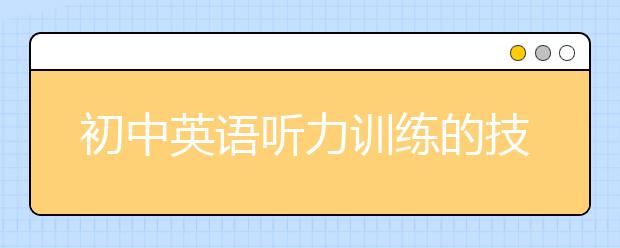 初中英语听力训练的技